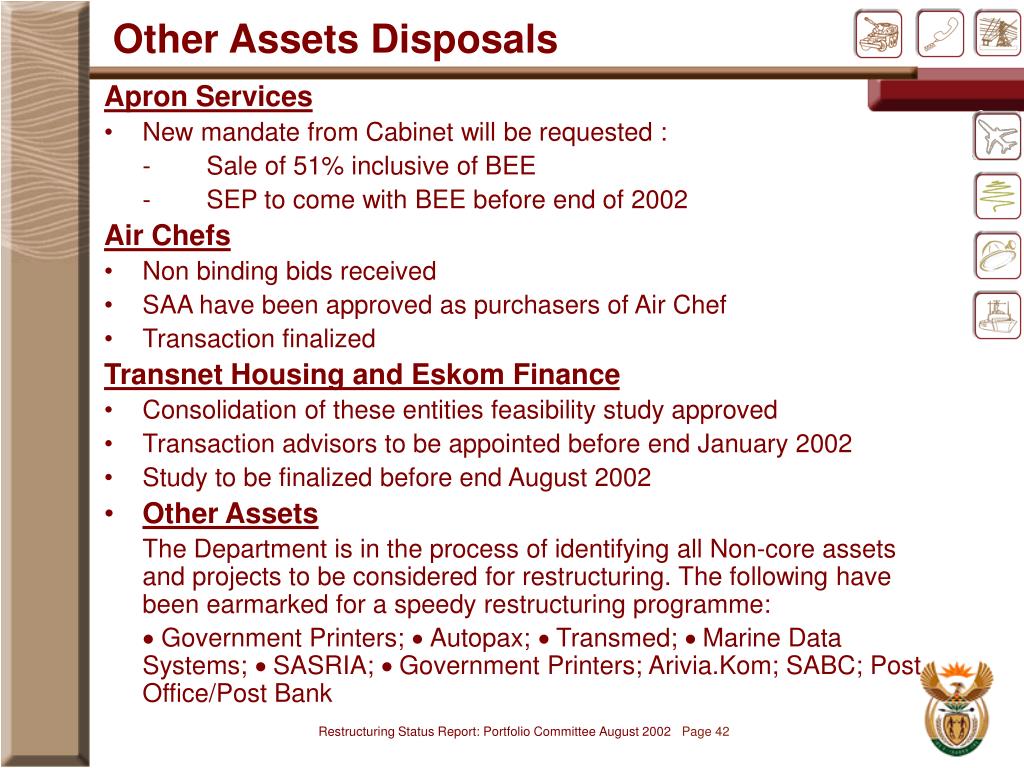 Other Assets Disposals

Apron Services

• New mandate from Cabinet will be requested :

- Sale of 51% inclusive of BEE

- SEP to come with BEE before end of 2002

Air Chefs

• Non binding bids received

• SAA have been approved as purchasers of Air Chef

• Transaction finalized

Transnet Housing and Eskom Finance

• Consolidation of these entities feasibility study approved

• Transaction advisors to be appointed before end January 2002

• Study to be finalized before end August 2002

• Other Assets

The Department is in the process of identifying all Non-core assets and projects to be considered for restructuring. The following have been earmarked for a speedy restructuring programme:

• Government Printers; • Autopax; • Transmed; • Marine Data Systems; • SASRIA; • Government Printers; Arivia.Kom; SABC; Post Office/Post Bank

Restructuring Status Report: Portfolio Committee August 2002 Page 42